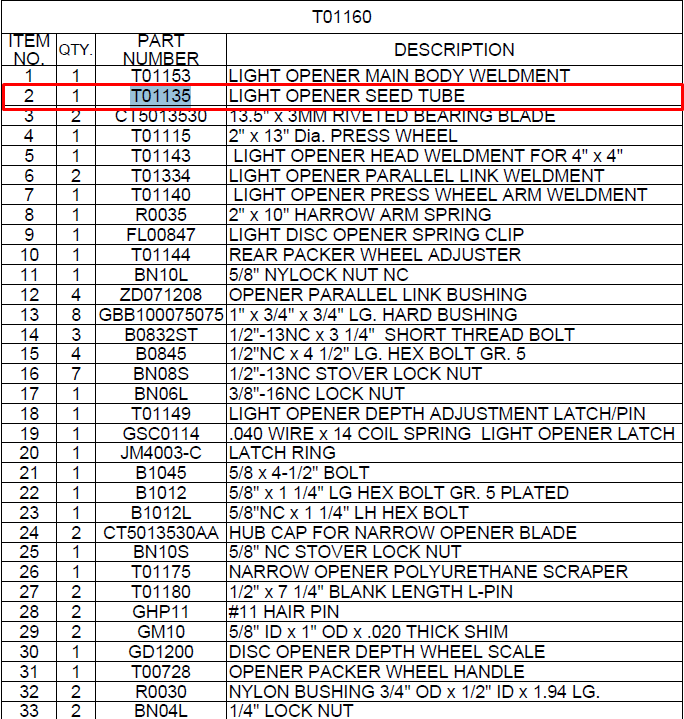 T01160

| ITEM NO. | QTY. | PART NUMBER | DESCRIPTION |
|---|---|---|---|
| 1 | 1 | T01153 | LIGHT OPENER MAIN BODY WELDMENT |
| 2 | 1 | T01135 | LIGHT OPENER SEED TUBE |
| 3 | 2 | CT5013530 | 13.5" x 3MM RIVETED BEARING BLADE |
| 4 | 1 | T01115 | 2" x 13" Dia. PRESS WHEEL |
| 5 | 1 | T01143 | LIGHT OPENER HEAD WELDMENT FOR 4" x 4" |
| 6 | 2 | T01334 | LIGHT OPENER PARALLEL LINK WELDMENT |
| 7 | 1 | T01140 | LIGHT OPENER PRESS WHEEL ARM WELDMENT |
| 8 | 1 | R0035 | 2" x 10" HARROW ARM SPRING |
| 9 | 1 | FL00847 | LIGHT DISC OPENER SPRING CLIP |
| 10 | 1 | T01144 | REAR PACKER WHEEL ADJUSTER |
| 11 | 1 | BN10L | 5/8" NYLOCK NUT NC |
| 12 | 4 | ZD071208 | OPENER PARALLEL LINK BUSHING |
| 13 | 8 | GBB100075075 | 1" x 3/4" x 3/4" LG. HARD BUSHING |
| 14 | 3 | B0832ST | 1/2"-13NC x 3 1/4" SHORT THREAD BOLT |
| 15 | 4 | B0845 | 1/2"NC x 4 1/2" LG. HEX BOLT GR. 5 |
| 16 | 7 | BN08S | 1/2"-13NC STOVER LOCK NUT |
| 17 | 1 | BN06L | 3/8"-16NC LOCK NUT |
| 18 | 1 | T01149 | LIGHT OPENER DEPTH ADJUSTMENT LATCH/PIN |
| 19 | 1 | GSC0114 | .040 WIRE x 14 COIL SPRING LIGHT OPENER LATCH |
| 20 | 1 | JM4003-C | LATCH RING |
| 21 | 1 | B1045 | 5/8 x 4-1/2" BOLT |
| 22 | 1 | B1012 | 5/8" x 1 1/4" LG HEX BOLT GR. 5 PLATED |
| 23 | 1 | B1012L | 5/8"NC x 1 1/4" LH HEX BOLT |
| 24 | 2 | CT5013530AA | HUB CAP FOR NARROW OPENER BLADE |
| 25 | 1 | BN10S | 5/8" NC STOVER LOCK NUT |
| 26 | 1 | T01175 | NARROW OPENER POLYURETHANE SCRAPER |
| 27 | 2 | T01180 | 1/2" x 7 1/4" BLANK LENGTH L-PIN |
| 28 | 2 | GHP11 | #11 HAIR PIN |
| 29 | 2 | GM10 | 5/8" ID x 1" OD x .020 THICK SHIM |
| 30 | 1 | GD1200 | DISC OPENER DEPTH WHEEL SCALE |
| 31 | 1 | T00728 | OPENER PACKER WHEEL HANDLE |
| 32 | 2 | R0030 | NYLON BUSHING 3/4" OD x 1/2" ID x 1.94 LG. |
| 33 | 2 | BN04L | 1/4" LOCK NUT |